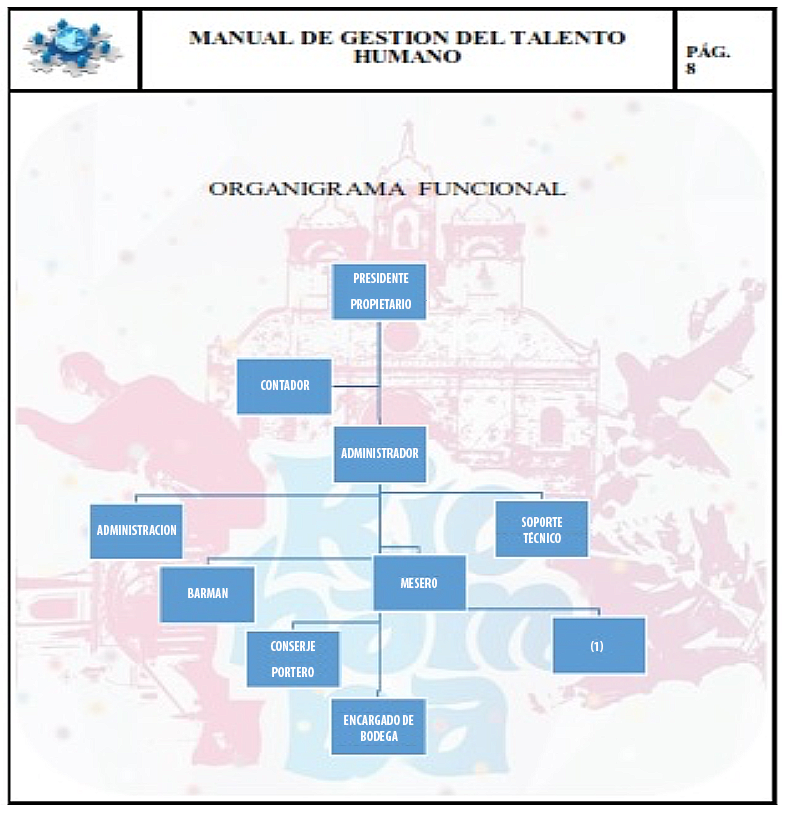 MANUAL DE GESTION DEL TALENTO HUMANO

PÁG. 8

ORGANIGRAMA FUNCIONAL

PRESIDENTE PROPIETARIO

CONTADOR

ADMINISTRADOR

ADMINISTRACION

SOPORTE TÉCNICO

BARMAN

MESERO

CONSERJE PORTERO

(1)

ENCARGADO DE BODEGA